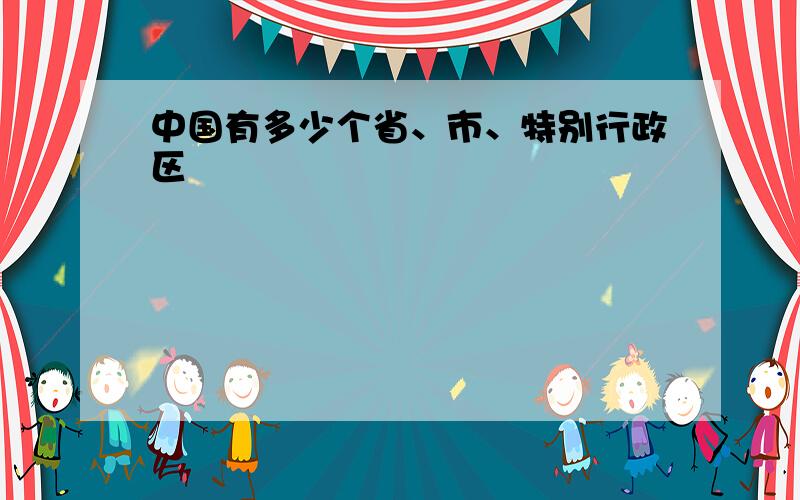 中国有多少个省、市、特别行政区